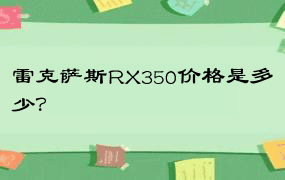 雷克萨斯RX350价格是多少?